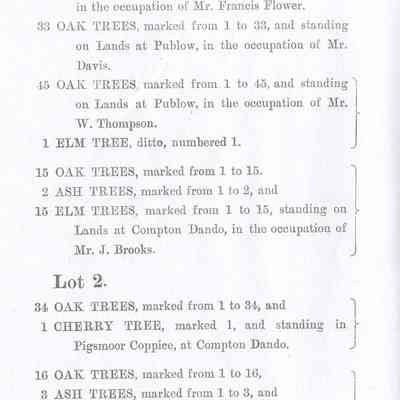 in the occupation of Mr. Francis Flower.

33 OAK TREES, marked from 1 to 33, and standing on Lands at Publow, in the occupation of Mr. Davis.

45 OAK TREES, marked from 1 to 45, and standing on Lands at Publow, in the occupation of Mr. W. Thompson.

1 ELM TREE, ditto, numbered 1.

15 OAK TREES, marked from 1 to 15.

2 ASH TREES, marked from 1 to 2, and

15 ELM TREES, marked from 1 to 15, standing on Lands at Compton Dando, in the occupation of Mr. J. Brooks.

Lot 2.

34 OAK TREES, marked from 1 to 34, and

1 CHERRY TREE, marked 1, and standing in Pigsmoor Coppice, at Compton Dando.

16 OAK TREES, marked from 1 to 16,

3 ASH TREES, marked from 1 to 3, and